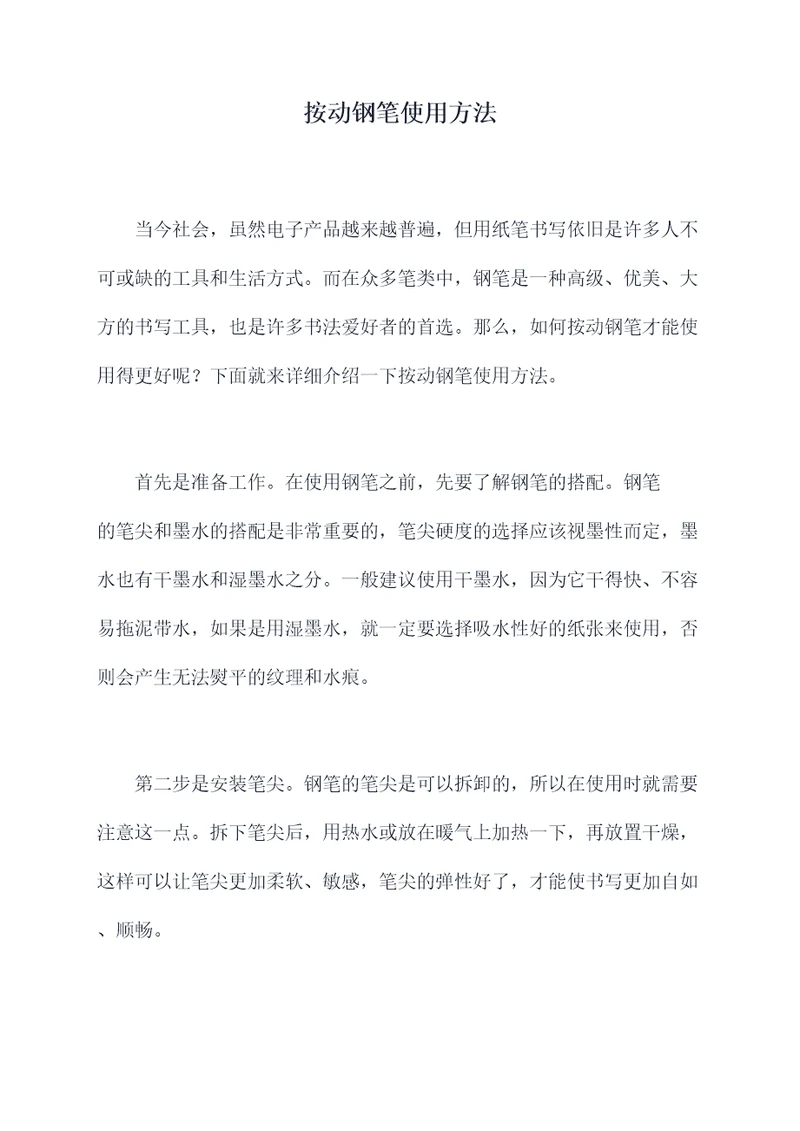 按动钢笔使用方法

当今社会，虽然电子产品越来越普遍，但用纸笔书写依旧是许多人不可或缺的工具和生活方式。而在众多笔类中，钢笔是一种高级、优美、大方的书写工具，也是许多书法爱好者的首选。那么，如何按动钢笔才能使用得更好呢？下面就来详细介绍一下按动钢笔使用方法。

首先是准备工作。在使用钢笔之前，先要了解钢笔的搭配。钢笔的笔尖和墨水的搭配是非常重要的，笔尖硬度的选择应该视墨性而定，墨水也有干墨水和湿墨水之分。一般建议使用干墨水，因为它干得快、不容易拖泥带水，如果是用湿墨水，就一定要选择吸水性好的纸张来使用，否则会产生无法熨平的纹理和水痕。

第二步是安装笔尖。钢笔的笔尖是可以拆卸的，所以在使用时就需要注意这一点。拆下笔尖后，用热水或放在暖气上加热一下，再放置干燥，这样可以让笔尖更加柔软、敏感，笔尖的弹性好了，才能使书写更加自如、顺畅。